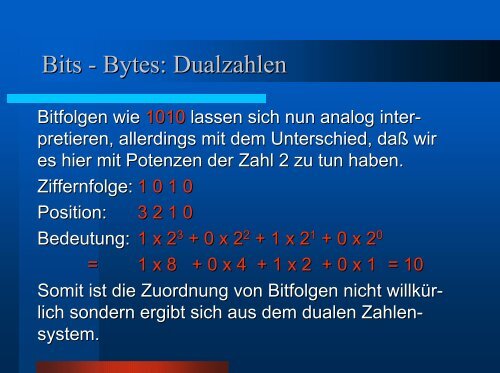 Bits - Bytes: Dualzahlen

Bitfolgen wie 1010 lassen sich nun analog interpretieren, allerdings mit dem Unterschied, daß wir es hier mit Potenzen der Zahl 2 zu tun haben.

Ziffernfolge: 1 0 1 0

Position: 3 2 1 0

Bedeutung: $1 \times 2^3 + 0 \times 2^2 + 1 \times 2^1 + 0 \times 2^0$

$= 1 \times 8 + 0 \times 4 + 1 \times 2 + 0 \times 1 = 10$

Somit ist die Zuordnung von Bitfolgen nicht willkürlich sondern ergibt sich aus dem dualen Zahlensystem.